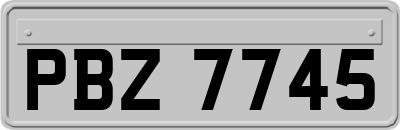 PBZ 7745